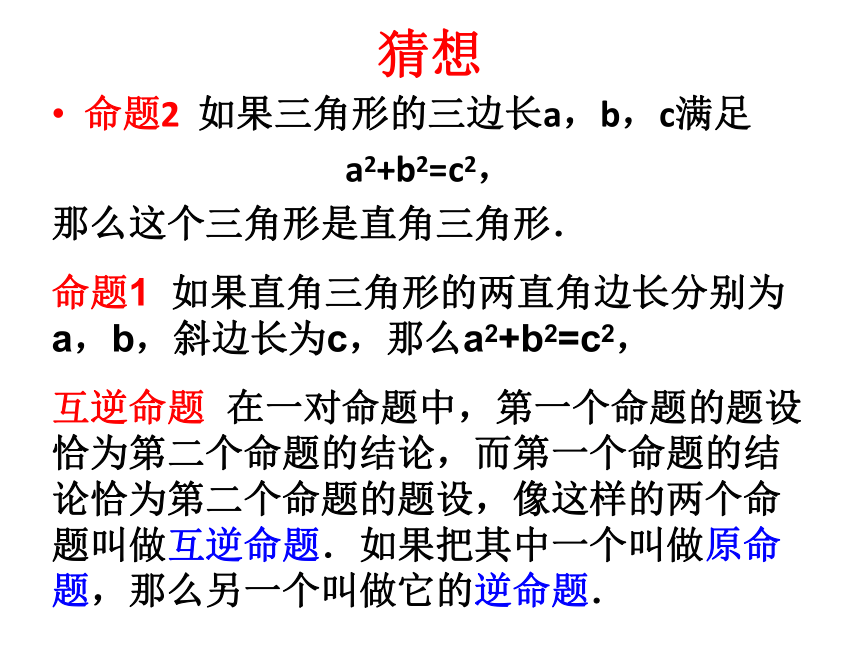 猜想

• 命题2 如果三角形的三边长a，b，c满足

$a^2+b^2=c^2$，

那么这个三角形是直角三角形.

命题1 如果直角三角形的两直角边长分别为a，b，斜边长为c，那么$a^2+b^2=c^2$，

互逆命题 在一对命题中，第一个命题的题设恰为第二个命题的结论，而第一个命题的结论恰为第二个命题的题设，像这样的两个命题叫做互逆命题. 如果把其中一个叫做原命题，那么另一个叫做它的逆命题.